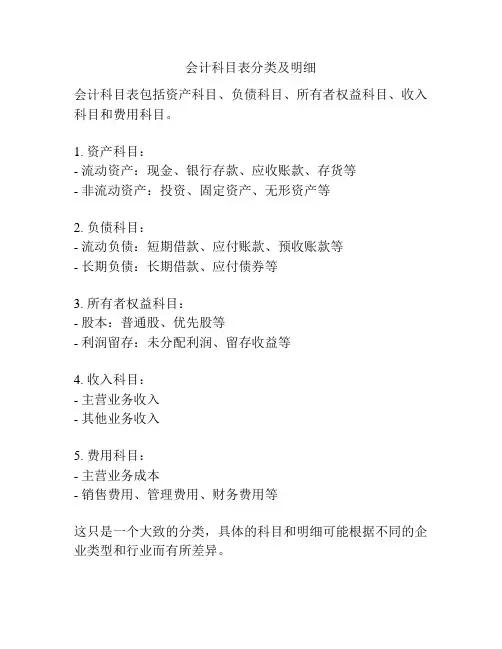 会计科目表分类及明细

会计科目表包括资产科目、负债科目、所有者权益科目、收入科目和费用科目。

1. 资产科目：
- 流动资产：现金、银行存款、应收账款、存货等
- 非流动资产：投资、固定资产、无形资产等

2. 负债科目：
- 流动负债：短期借款、应付账款、预收账款等
- 长期负债：长期借款、应付债券等

3. 所有者权益科目：
- 股本：普通股、优先股等
- 利润留存：未分配利润、留存收益等

4. 收入科目：
- 主营业务收入
- 其他业务收入

5. 费用科目：
- 主营业务成本
- 销售费用、管理费用、财务费用等

这只是一个大致的分类，具体的科目和明细可能根据不同的企业类型和行业而有所差异。